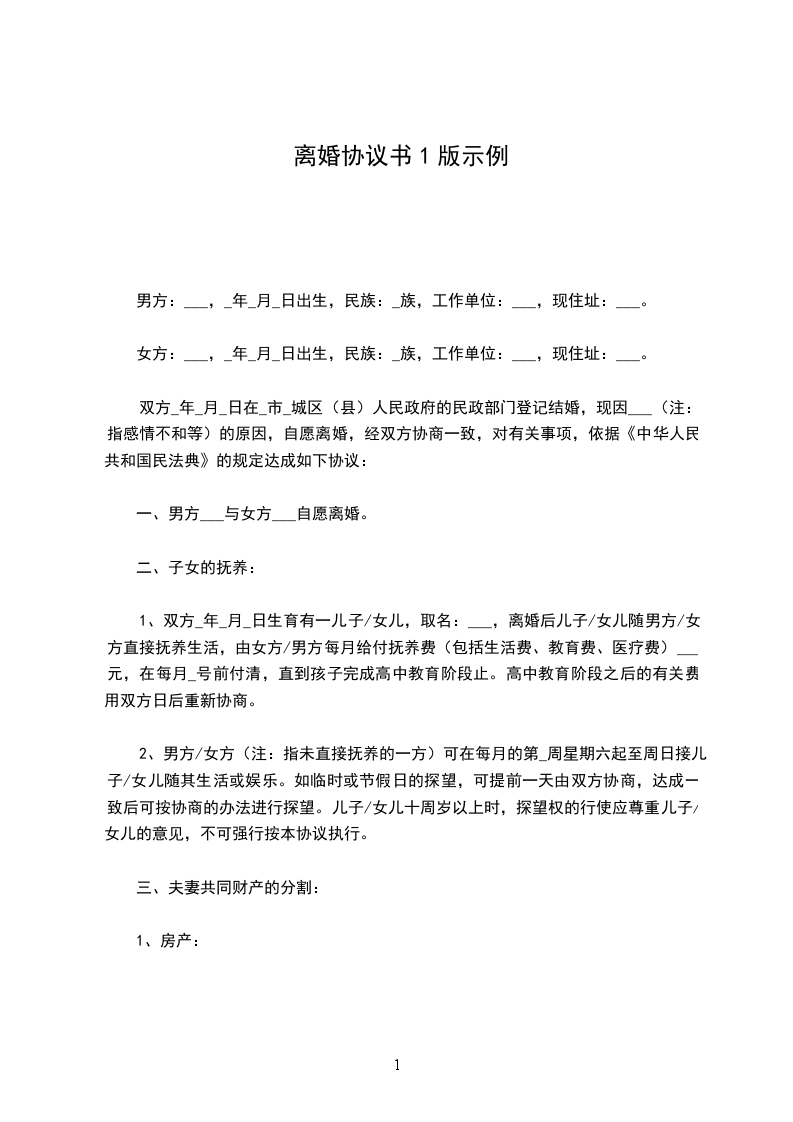 离婚协议书1版示例

男方：___，_年_月_日出生，民族：_族，工作单位：___，现住址：___。

女方：___，_年_月_日出生，民族：_族，工作单位：___，现住址：___。

双方_年_月_日在_市_城区（县）人民政府的民政部门登记结婚，现因___（注：指感情不和等）的原因，自愿离婚，经双方协商一致，对有关事项，依据《中华人民共和国民法典》的规定达成如下协议：

一、男方___与女方___自愿离婚。

二、子女的抚养：

1、双方_年_月_日生育有一儿子/女儿，取名：___，离婚后儿子/女儿随男方/女方直接抚养生活，由女方/男方每月给付抚养费（包括生活费、教育费、医疗费）___元，在每月_号前付清，直到孩子完成高中教育阶段止。高中教育阶段之后的有关费用双方日后重新协商。

2、男方/女方（注：指未直接抚养的一方）可在每月的第_周星期六起至周日接儿子/女儿随其生活或娱乐。如临时或节假日的探望，可提前一天由双方协商，达成一致后可按协商的办法进行探望。儿子/女儿十周岁以上时，探望权的行使应尊重儿子/女儿的意见，不可强行按本协议执行。

三、夫妻共同财产的分割：

1、房产：

1